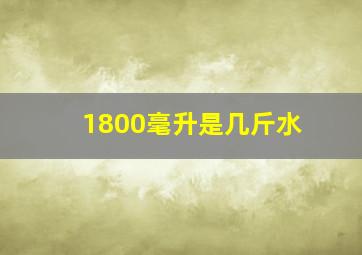 1800毫升是几斤水